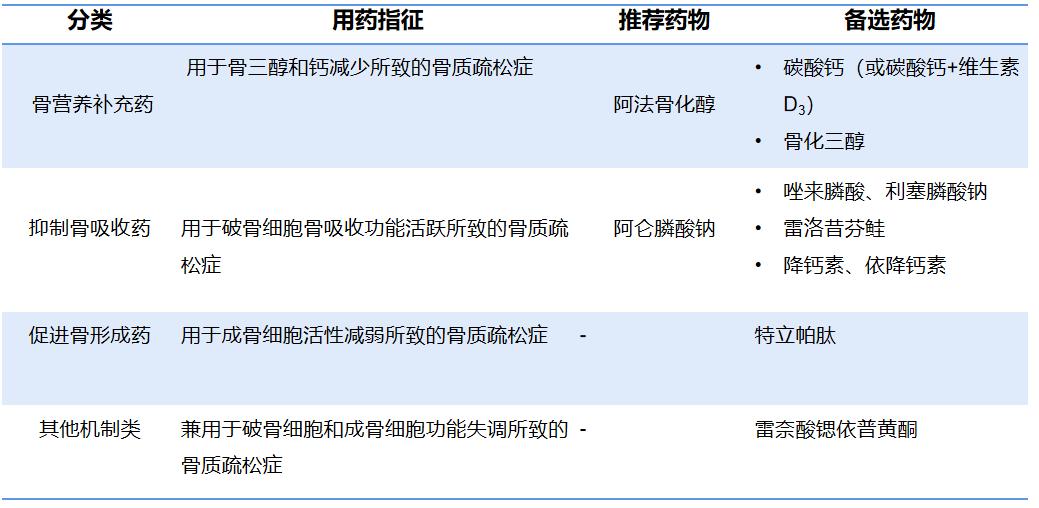 | 分类 | 用药指征 | 推荐药物 | 备选药物 |
|---|---|---|---|
| 骨营养补充药 | 用于骨三醇和钙减少所致的骨质疏松症 | 阿法骨化醇 | • 碳酸钙（或碳酸钙+维生素$D_3$） • 骨化三醇 |
| 抑制骨吸收药 | 用于破骨细胞骨吸收功能活跃所致的骨质疏松症 | 阿仑膦酸钠 | • 唑来膦酸、利塞膦酸钠 • 雷洛昔芬鲑 • 降钙素、依降钙素 |
| 促进骨形成药 | 用于成骨细胞活性减弱所致的骨质疏松症 | - | 特立帕肽 |
| 其他机制类 | 兼用于破骨细胞和成骨细胞功能失调所致的骨质疏松症 | - | 雷奈酸锶依普黄酮 |